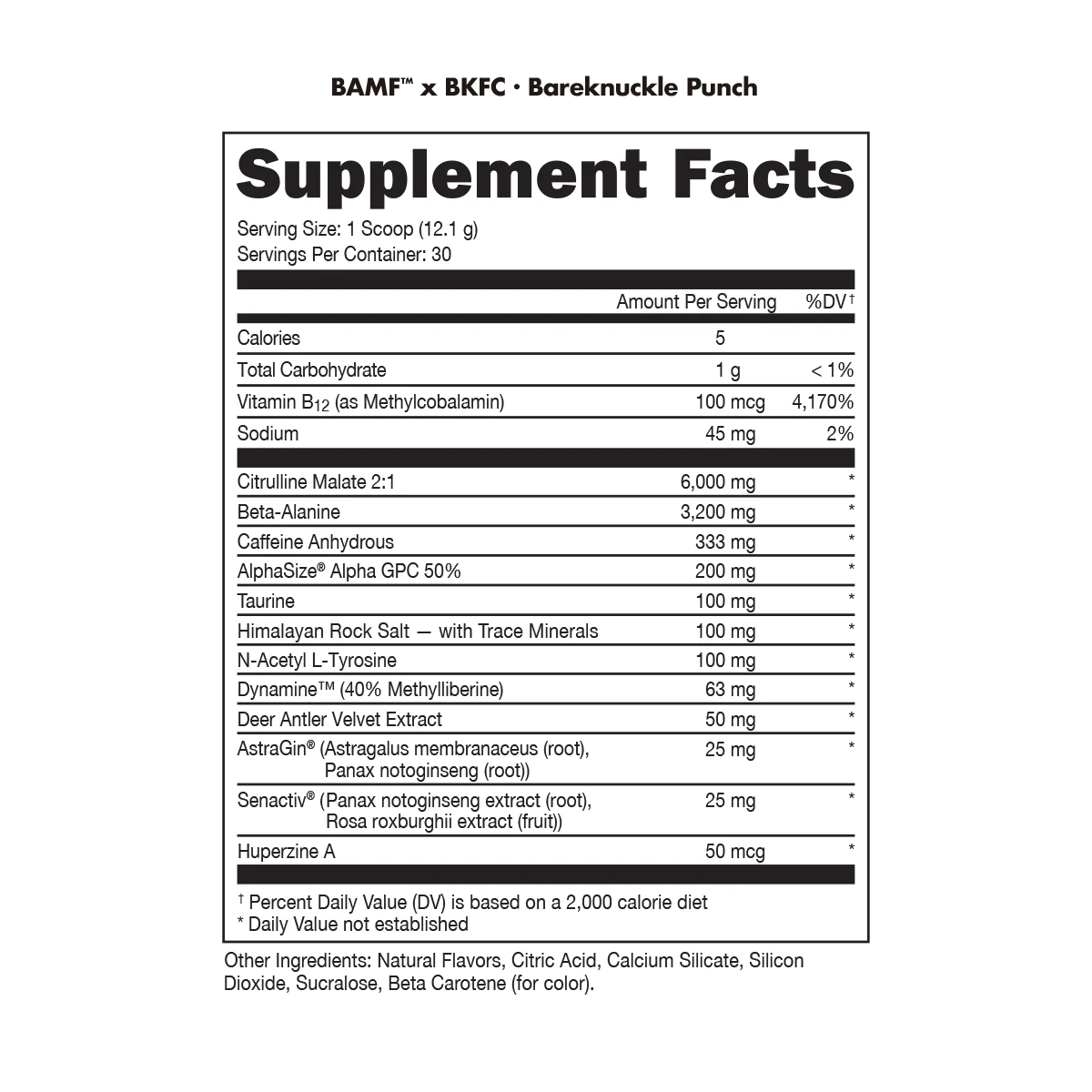 BAMF™ x BKFC · Bareknuckle Punch

Supplement Facts

Serving Size: 1 Scoop (12.1 g)
Servings Per Container: 30

|  | Amount Per Serving | %DV$^{†}$ |
|---|---|---|
| Calories | 5 |  |
| Total Carbohydrate | 1 g | < 1% |
| Vitamin $B_{12}$ (as Methylcobalamin) | 100 mcg | 4,170% |
| Sodium | 45 mg | 2% |
| Citrulline Malate 2:1 | 6,000 mg | * |
| Beta-Alanine | 3,200 mg | * |
| Caffeine Anhydrous | 333 mg | * |
| AlphaSize® Alpha GPC 50% | 200 mg | * |
| Taurine | 100 mg | * |
| Himalayan Rock Salt — with Trace Minerals | 100 mg | * |
| N-Acetyl L-Tyrosine | 100 mg | * |
| Dynamine™ (40% Methylliberine) | 63 mg | * |
| Deer Antler Velvet Extract | 50 mg | * |
| AstraGin® (Astragalus membranaceus (root), Panax notoginseng (root)) | 25 mg | * |
| Senactiv® (Panax notoginseng extract (root), Rosa roxburghii extract (fruit)) | 25 mg | * |
| Huperzine A | 50 mcg | * |

$^{†}$ Percent Daily Value (DV) is based on a 2,000 calorie diet
* Daily Value not established

Other Ingredients: Natural Flavors, Citric Acid, Calcium Silicate, Silicon Dioxide, Sucralose, Beta Carotene (for color).